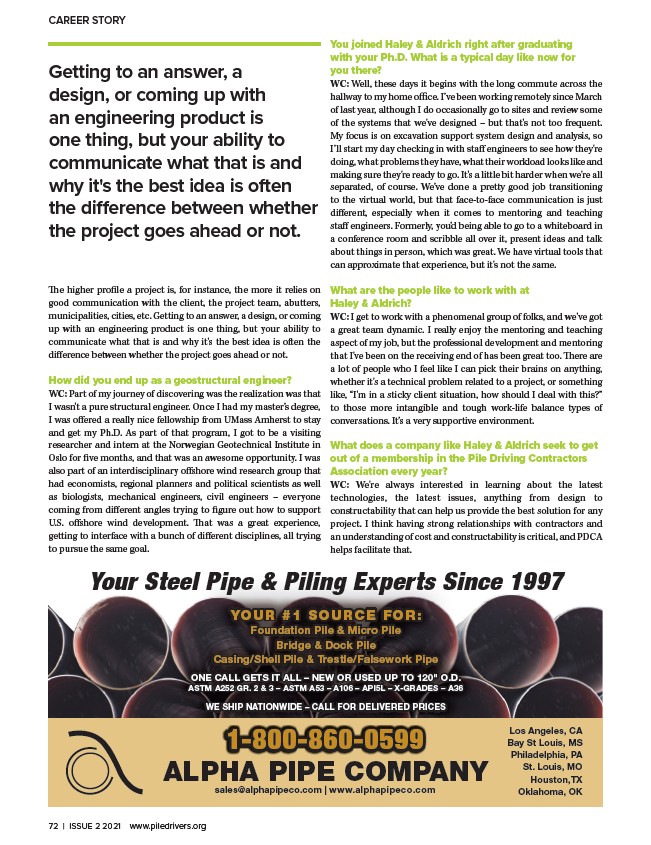 CAREER STORY

Getting to an answer, a design, or coming up with an engineering product is one thing, but your ability to communicate what that is and why it's the best idea is often the difference between whether the project goes ahead or not.

The higher profile a project is, for instance, the more it relies on good communication with the client, the project team, abutters, municipalities, cities, etc. Getting to an answer, a design, or coming up with an engineering product is one thing, but your ability to communicate what that is and why it's the best idea is often the difference between whether the project goes ahead or not.

How did you end up as a geostructural engineer?
WC: Part of my journey of discovering was the realization was that I wasn't a pure structural engineer. Once I had my master's degree, I was offered a really nice fellowship from UMass Amherst to stay and get my Ph.D. As part of that program, I got to be a visiting researcher and intern at the Norwegian Geotechnical Institute in Oslo for five months, and that was an awesome opportunity. I was also part of an interdisciplinary offshore wind research group that had economists, regional planners and political scientists as well as biologists, mechanical engineers, civil engineers – everyone coming from different angles trying to figure out how to support U.S. offshore wind development. That was a great experience, getting to interface with a bunch of different disciplines, all trying to pursue the same goal.

You joined Haley & Aldrich right after graduating with your Ph.D. What is a typical day like now for you there?
WC: Well, these days it begins with the long commute across the hallway to my home office. I've been working remotely since March of last year, although I do occasionally go to sites and review some of the systems that we've designed – but that's not too frequent. My focus is on excavation support system design and analysis, so I'll start my day checking in with staff engineers to see how they're doing, what problems they have, what their workload looks like and making sure they're ready to go. It's a little bit harder when we're all separated, of course. We've done a pretty good job transitioning to the virtual world, but that face-to-face communication is just different, especially when it comes to mentoring and teaching staff engineers. Formerly, you'd being able to go to a whiteboard in a conference room and scribble all over it, present ideas and talk about things in person, which was great. We have virtual tools that can approximate that experience, but it's not the same.

What are the people like to work with at Haley & Aldrich?
WC: I get to work with a phenomenal group of folks, and we've got a great team dynamic. I really enjoy the mentoring and teaching aspect of my job, but the professional development and mentoring that I've been on the receiving end of has been great too. There are a lot of people who I feel like I can pick their brains on anything, whether it's a technical problem related to a project, or something like, "I'm in a sticky client situation, how should I deal with this?" to those more intangible and tough work-life balance types of conversations. It's a very supportive environment.

What does a company like Haley & Aldrich seek to get out of a membership in the Pile Driving Contractors Association every year?
WC: We're always interested in learning about the latest technologies, the latest issues, anything from design to constructability that can help us provide the best solution for any project. I think having strong relationships with contractors and an understanding of cost and constructability is critical, and PDCA helps facilitate that.

Your Steel Pipe & Piling Experts Since 1997

YOUR #1 SOURCE FOR:
Foundation Pile & Micro Pile
Bridge & Dock Pile
Casing/Shell Pile & Trestle/Falsework Pipe

ONE CALL GETS IT ALL – NEW OR USED UP TO 120" O.D.
ASTM A252 GR. 2 & 3 – ASTM A53 – A106 – API5L – X-GRADES – A36

WE SHIP NATIONWIDE – CALL FOR DELIVERED PRICES

1-800-860-0599
ALPHA PIPE COMPANY
sales@alphapipeco.com | www.alphapipeco.com

Los Angeles, CA
Bay St Louis, MS
Philadelphia, PA
St. Louis, MO
Houston, TX
Oklahoma, OK

72 | ISSUE 2 2021 www.piledrivers.org